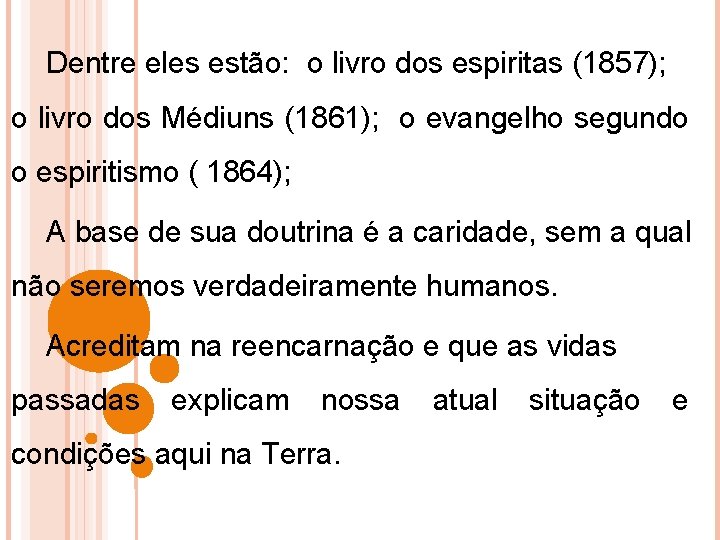 Dentre eles estão: o livro dos espiritas (1857); o livro dos Médiuns (1861); o evangelho segundo o espiritismo ( 1864);

A base de sua doutrina é a caridade, sem a qual não seremos verdadeiramente humanos.

Acreditam na reencarnação e que as vidas passadas explicam nossa atual situação e condições aqui na Terra.